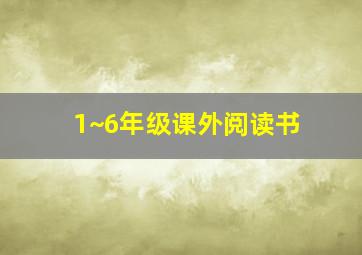 1~6年级课外阅读书